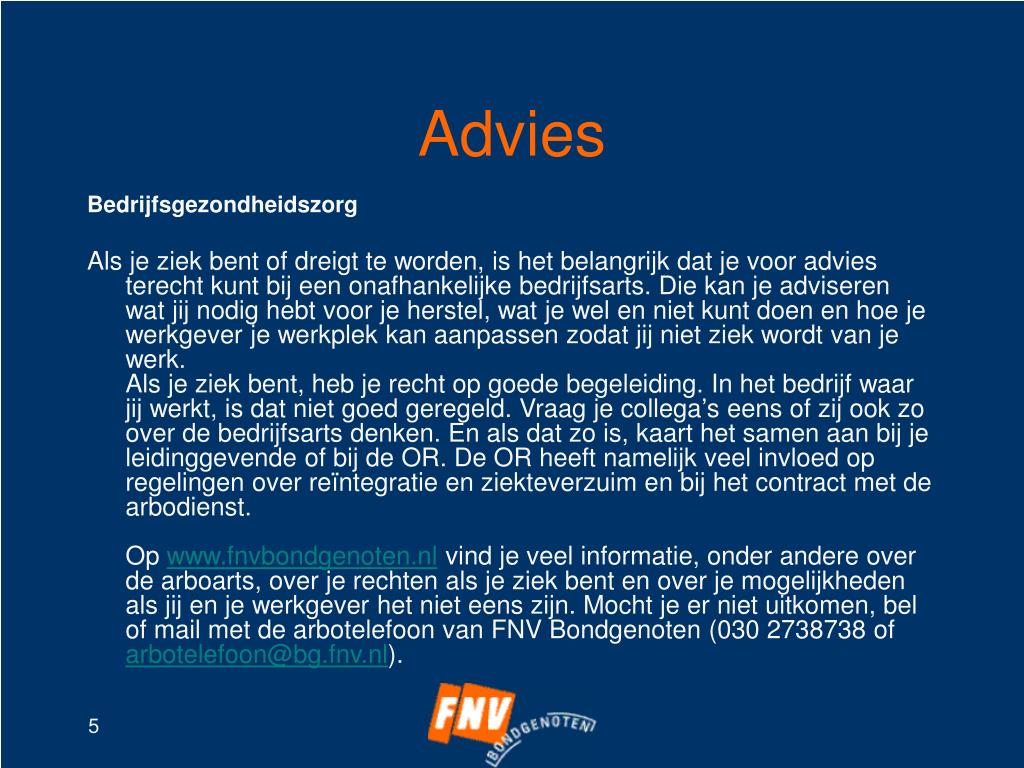 Advies

Bedrijfsgezondheidszorg

Als je ziek bent of dreigt te worden, is het belangrijk dat je voor advies terecht kunt bij een onafhankelijke bedrijfsarts. Die kan je adviseren wat jij nodig hebt voor je herstel, wat je wel en niet kunt doen en hoe je werkgever je werkplek kan aanpassen zodat jij niet ziek wordt van je werk.
Als je ziek bent, heb je recht op goede begeleiding. In het bedrijf waar jij werkt, is dat niet goed geregeld. Vraag je collega's eens of zij ook zo over de bedrijfsarts denken. En als dat zo is, kaart het samen aan bij je leidinggevende of bij de OR. De OR heeft namelijk veel invloed op regelingen over reïntegratie en ziekteverzuim en bij het contract met de arbodienst.

Op www.fnvbondgenoten.nl vind je veel informatie, onder andere over de arboarts, over je rechten als je ziek bent en over je mogelijkheden als jij en je werkgever het niet eens zijn. Mocht je er niet uitkomen, bel of mail met de arbotelefoon van FNV Bondgenoten (030 2738738 of arbotelefoon@bg.fnv.nl).

5

FNV BONDGENOTEN